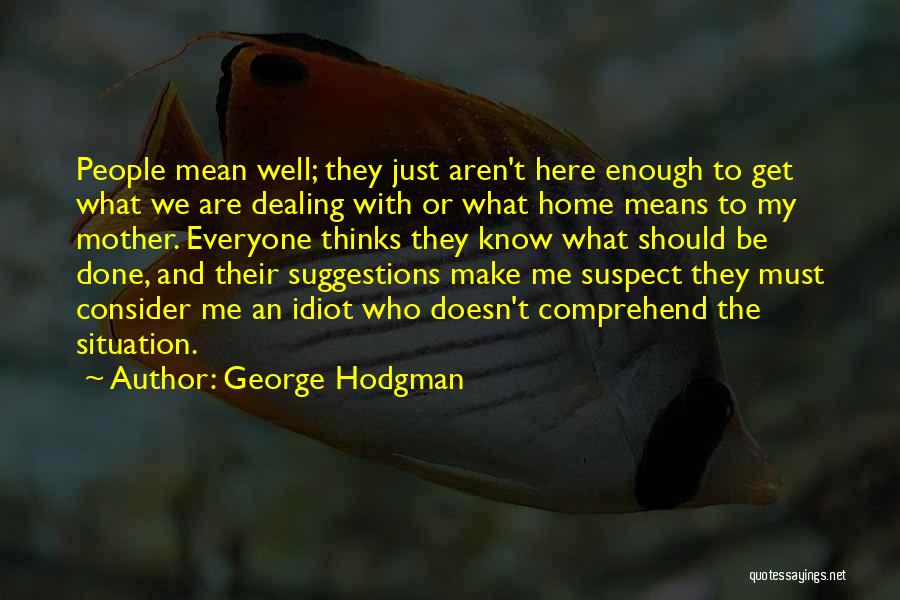 People mean well; they just aren't here enough to get what we are dealing with or what home means to my mother. Everyone thinks they know what should be done, and their suggestions make me suspect they must consider me an idiot who doesn't comprehend the situation.

~ Author: George Hodgman

quotessayings.net